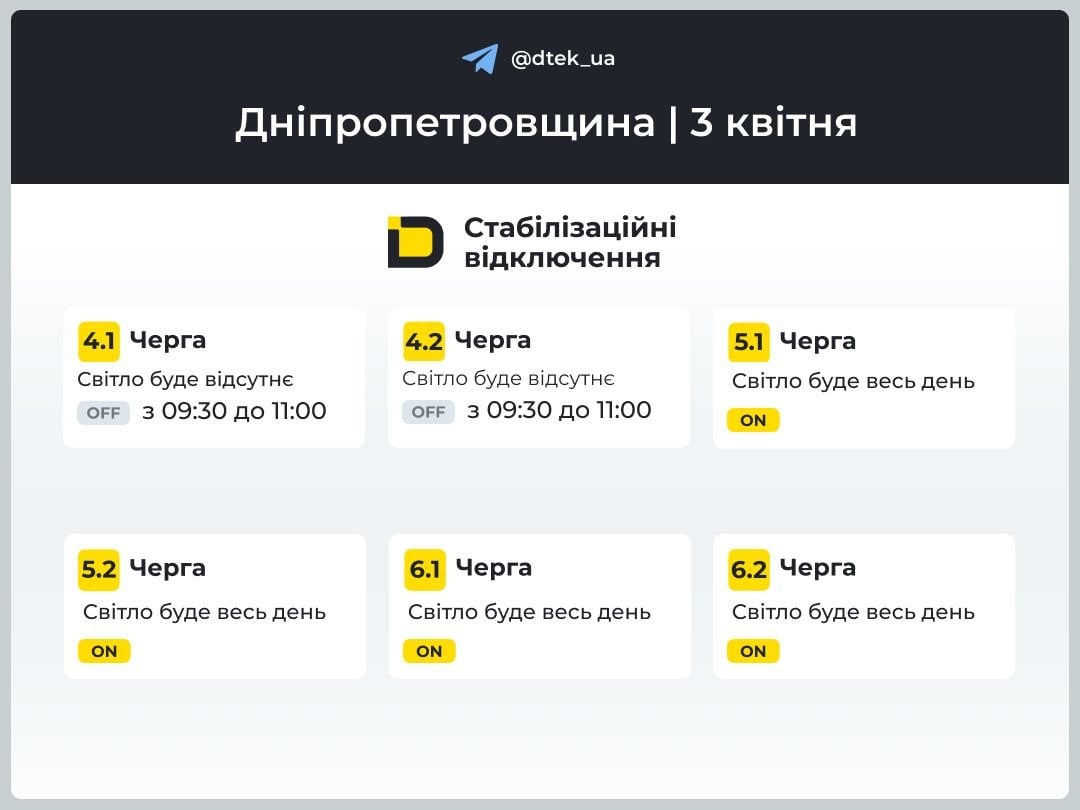 @dtek_ua

Дніпропетровщина | 3 квітня

Стабілізаційні відключення

4.1 Черга
Світло буде відсутнє
OFF з 09:30 до 11:00

4.2 Черга
Світло буде відсутнє
OFF з 09:30 до 11:00

5.1 Черга
Світло буде весь день
ON

5.2 Черга
Світло буде весь день
ON

6.1 Черга
Світло буде весь день
ON

6.2 Черга
Світло буде весь день
ON